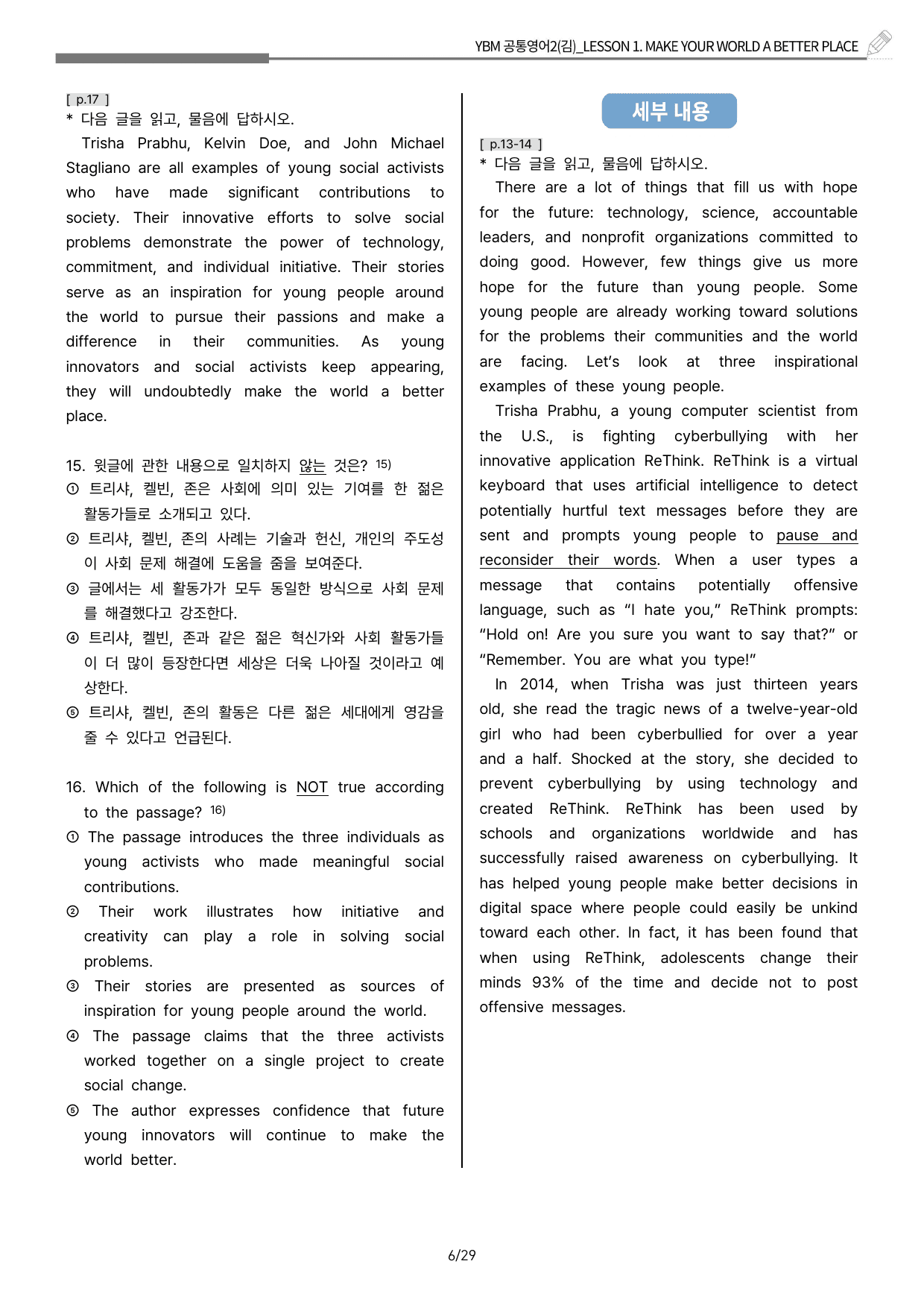 YBM 공통영어2(김)_LESSON 1. MAKE YOUR WORLD A BETTER PLACE

[ p.17 ]
* 다음 글을 읽고, 물음에 답하시오.

Trisha Prabhu, Kelvin Doe, and John Michael Stagliano are all examples of young social activists who have made significant contributions to society. Their innovative efforts to solve social problems demonstrate the power of technology, commitment, and individual initiative. Their stories serve as an inspiration for young people around the world to pursue their passions and make a difference in their communities. As young innovators and social activists keep appearing, they will undoubtedly make the world a better place.

15. 윗글에 관한 내용으로 일치하지 않는 것은? $^{15)}$
① 트리샤, 켈빈, 존은 사회에 의미 있는 기여를 한 젊은 활동가들로 소개되고 있다.
② 트리샤, 켈빈, 존의 사례는 기술과 헌신, 개인의 주도성이 사회 문제 해결에 도움을 줌을 보여준다.
③ 글에서는 세 활동가가 모두 동일한 방식으로 사회 문제를 해결했다고 강조한다.
④ 트리샤, 켈빈, 존과 같은 젊은 혁신가와 사회 활동가들이 더 많이 등장한다면 세상은 더욱 나아질 것이라고 예상한다.
⑤ 트리샤, 켈빈, 존의 활동은 다른 젊은 세대에게 영감을 줄 수 있다고 언급된다.

16. Which of the following is NOT true according to the passage? $^{16)}$
① The passage introduces the three individuals as young activists who made meaningful social contributions.
② Their work illustrates how initiative and creativity can play a role in solving social problems.
③ Their stories are presented as sources of inspiration for young people around the world.
④ The passage claims that the three activists worked together on a single project to create social change.
⑤ The author expresses confidence that future young innovators will continue to make the world better.

세부 내용

[ p.13-14 ]
* 다음 글을 읽고, 물음에 답하시오.

There are a lot of things that fill us with hope for the future: technology, science, accountable leaders, and nonprofit organizations committed to doing good. However, few things give us more hope for the future than young people. Some young people are already working toward solutions for the problems their communities and the world are facing. Let's look at three inspirational examples of these young people.

Trisha Prabhu, a young computer scientist from the U.S., is fighting cyberbullying with her innovative application ReThink. ReThink is a virtual keyboard that uses artificial intelligence to detect potentially hurtful text messages before they are sent and prompts young people to pause and reconsider their words. When a user types a message that contains potentially offensive language, such as "I hate you," ReThink prompts: "Hold on! Are you sure you want to say that?" or "Remember. You are what you type!"

In 2014, when Trisha was just thirteen years old, she read the tragic news of a twelve-year-old girl who had been cyberbullied for over a year and a half. Shocked at the story, she decided to prevent cyberbullying by using technology and created ReThink. ReThink has been used by schools and organizations worldwide and has successfully raised awareness on cyberbullying. It has helped young people make better decisions in digital space where people could easily be unkind toward each other. In fact, it has been found that when using ReThink, adolescents change their minds 93% of the time and decide not to post offensive messages.

6/29